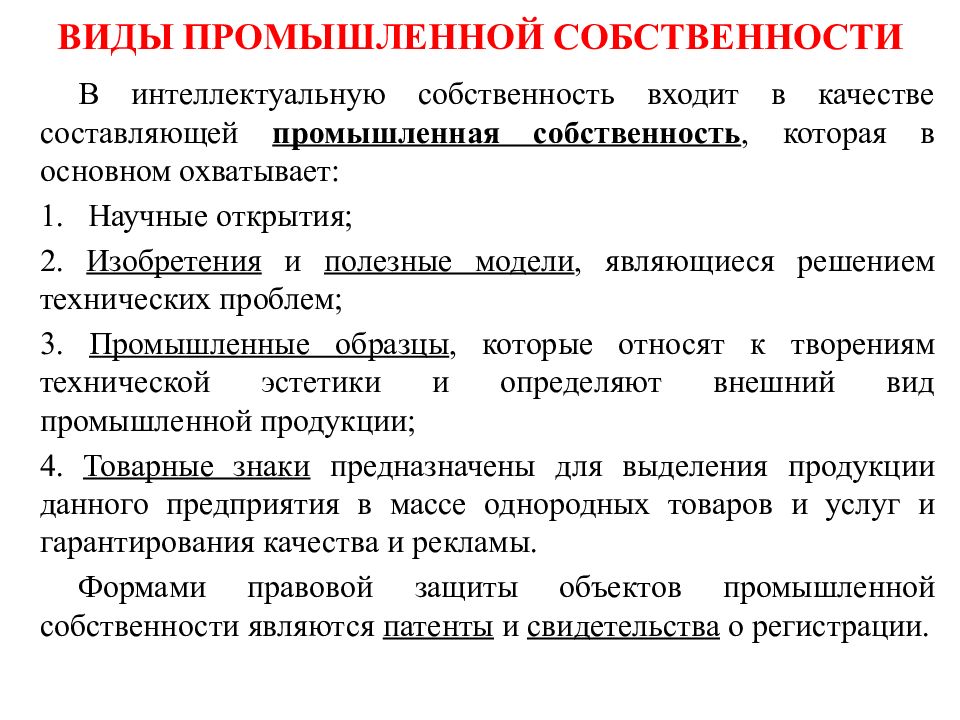 ВИДЫ ПРОМЫШЛЕННОЙ СОБСТВЕННОСТИ

В интеллектуальную собственность входит в качестве составляющей промышленная собственность, которая в основном охватывает:

1. Научные открытия;

2. Изобретения и полезные модели, являющиеся решением технических проблем;

3. Промышленные образцы, которые относят к творениям технической эстетики и определяют внешний вид промышленной продукции;

4. Товарные знаки предназначены для выделения продукции данного предприятия в массе однородных товаров и услуг и гарантирования качества и рекламы.

Формами правовой защиты объектов промышленной собственности являются патенты и свидетельства о регистрации.